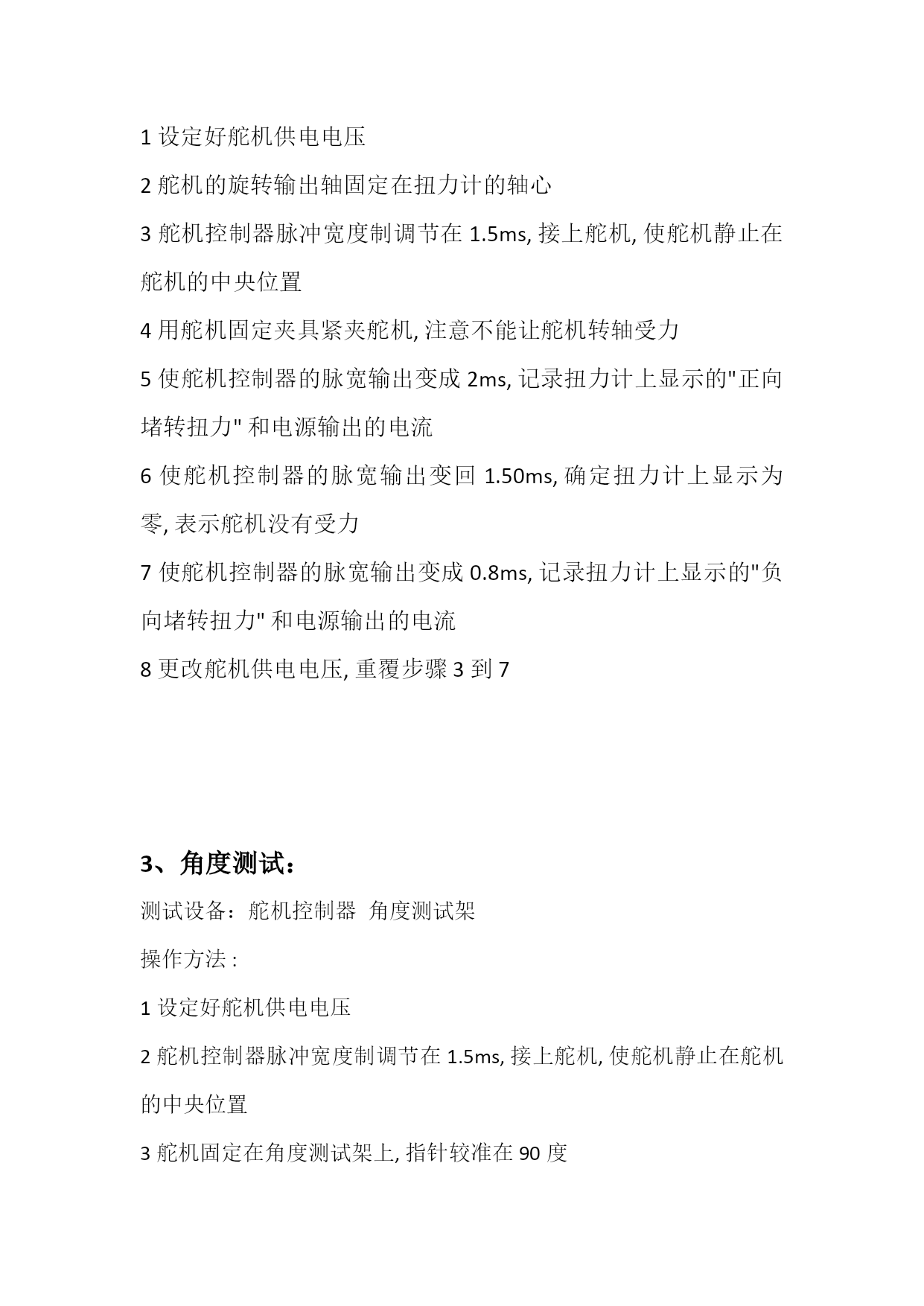 1 设定好舵机供电电压

2 舵机的旋转输出轴固定在扭力计的轴心

3 舵机控制器脉冲宽度制调节在 1.5ms, 接上舵机, 使舵机静止在舵机的中央位置

4 用舵机固定夹具紧夹舵机, 注意不能让舵机转轴受力

5 使舵机控制器的脉宽输出变成 2ms, 记录扭力计上显示的"正向堵转扭力" 和电源输出的电流

6 使舵机控制器的脉宽输出变回 1.50ms, 确定扭力计上显示为零, 表示舵机没有受力

7 使舵机控制器的脉宽输出变成 0.8ms, 记录扭力计上显示的"负向堵转扭力" 和电源输出的电流

8 更改舵机供电电压, 重覆步骤 3 到 7

3、角度测试：

测试设备：舵机控制器 角度测试架

操作方法 :

1 设定好舵机供电电压

2 舵机控制器脉冲宽度制调节在 1.5ms, 接上舵机, 使舵机静止在舵机的中央位置

3 舵机固定在角度测试架上, 指针较准在 90 度